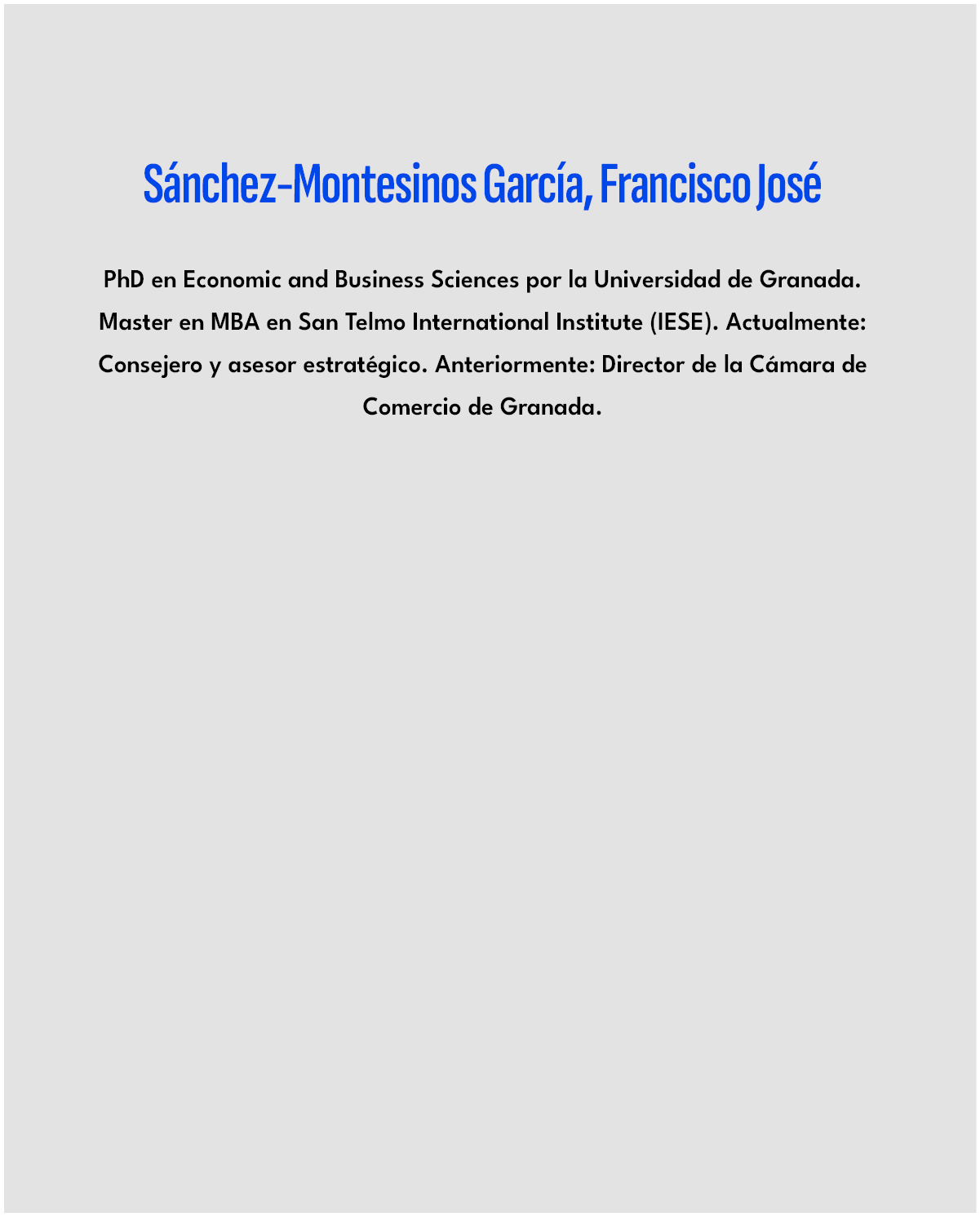 Sánchez-Montesinos García, Francisco José

PhD en Economic and Business Sciences por la Universidad de Granada. Master en MBA en San Telmo International Institute (IESE). Actualmente: Consejero y asesor estratégico. Anteriormente: Director de la Cámara de Comercio de Granada.